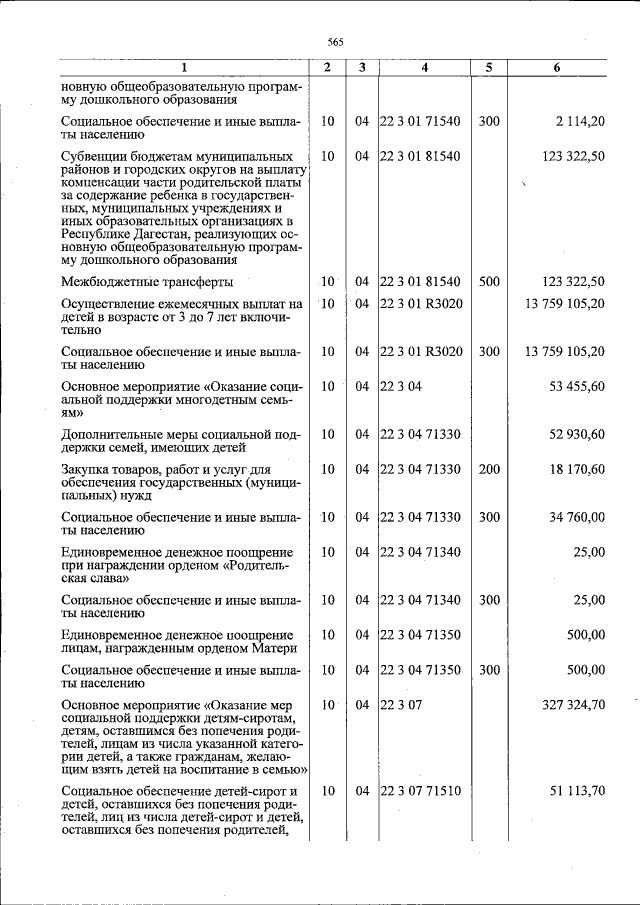 565

| 1 | 2 | 3 | 4 | 5 | 6 |
|---|---|---|---|---|---|
| новную общеобразовательную программу дошкольного образования | | | | | |
| Социальное обеспечение и иные выплаты населению | 10 | 04 | 22 3 01 71540 | 300 | 2 114,20 |
| Субвенции бюджетам муниципальных районов и городских округов на выплату компенсации части родительской платы за содержание ребенка в государственных, муниципальных учреждениях и иных образовательных организациях в Республике Дагестан, реализующих основную общеобразовательную программу дошкольного образования | 10 | 04 | 22 3 01 81540 | | 123 322,50 |
| Межбюджетные трансферты | 10 | 04 | 22 3 01 81540 | 500 | 123 322,50 |
| Осуществление ежемесячных выплат на детей в возрасте от 3 до 7 лет включительно | 10 | 04 | 22 3 01 R3020 | | 13 759 105,20 |
| Социальное обеспечение и иные выплаты населению | 10 | 04 | 22 3 01 R3020 | 300 | 13 759 105,20 |
| Основное мероприятие «Оказание социальной поддержки многодетным семьям» | 10 | 04 | 22 3 04 | | 53 455,60 |
| Дополнительные меры социальной поддержки семей, имеющих детей | 10 | 04 | 22 3 04 71330 | | 52 930,60 |
| Закупка товаров, работ и услуг для обеспечения государственных (муниципальных) нужд | 10 | 04 | 22 3 04 71330 | 200 | 18 170,60 |
| Социальное обеспечение и иные выплаты населению | 10 | 04 | 22 3 04 71330 | 300 | 34 760,00 |
| Единовременное денежное поощрение при награждении орденом «Родительская слава» | 10 | 04 | 22 3 04 71340 | | 25,00 |
| Социальное обеспечение и иные выплаты населению | 10 | 04 | 22 3 04 71340 | 300 | 25,00 |
| Единовременное денежное поощрение лицам, награжденным орденом Матери | 10 | 04 | 22 3 04 71350 | | 500,00 |
| Социальное обеспечение и иные выплаты населению | 10 | 04 | 22 3 04 71350 | 300 | 500,00 |
| Основное мероприятие «Оказание мер социальной поддержки детям-сиротам, детям, оставшимся без попечения родителей, лицам из числа указанной категории детей, а также гражданам, желающим взять детей на воспитание в семью» | 10 | 04 | 22 3 07 | | 327 324,70 |
| Социальное обеспечение детей-сирот и детей, оставшихся без попечения родителей, лиц из числа детей-сирот и детей, оставшихся без попечения родителей, | 10 | 04 | 22 3 07 71510 | | 51 113,70 |